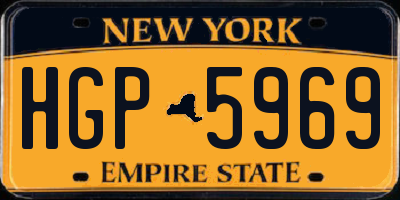 NEW YORK

HGP 5969

EMPIRE STATE